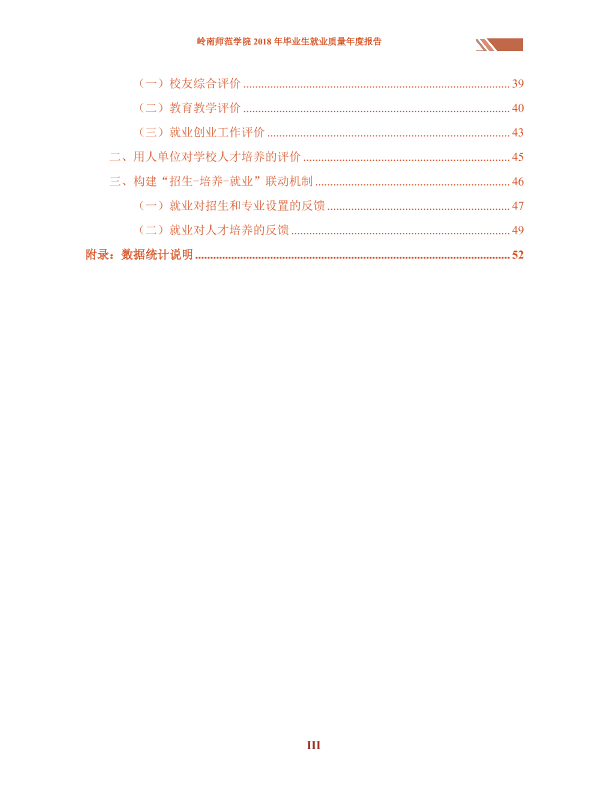 岭南师范学院2018年毕业生就业质量年度报告

（一）校友综合评价 39

（二）教育教学评价 40

（三）就业创业工作评价 43

二、用人单位对学校人才培养的评价 45

三、构建“招生-培养-就业”联动机制 46

（一）就业对招生和专业设置的反馈 47

（二）就业对人才培养的反馈 49

附录：数据统计说明 52

III